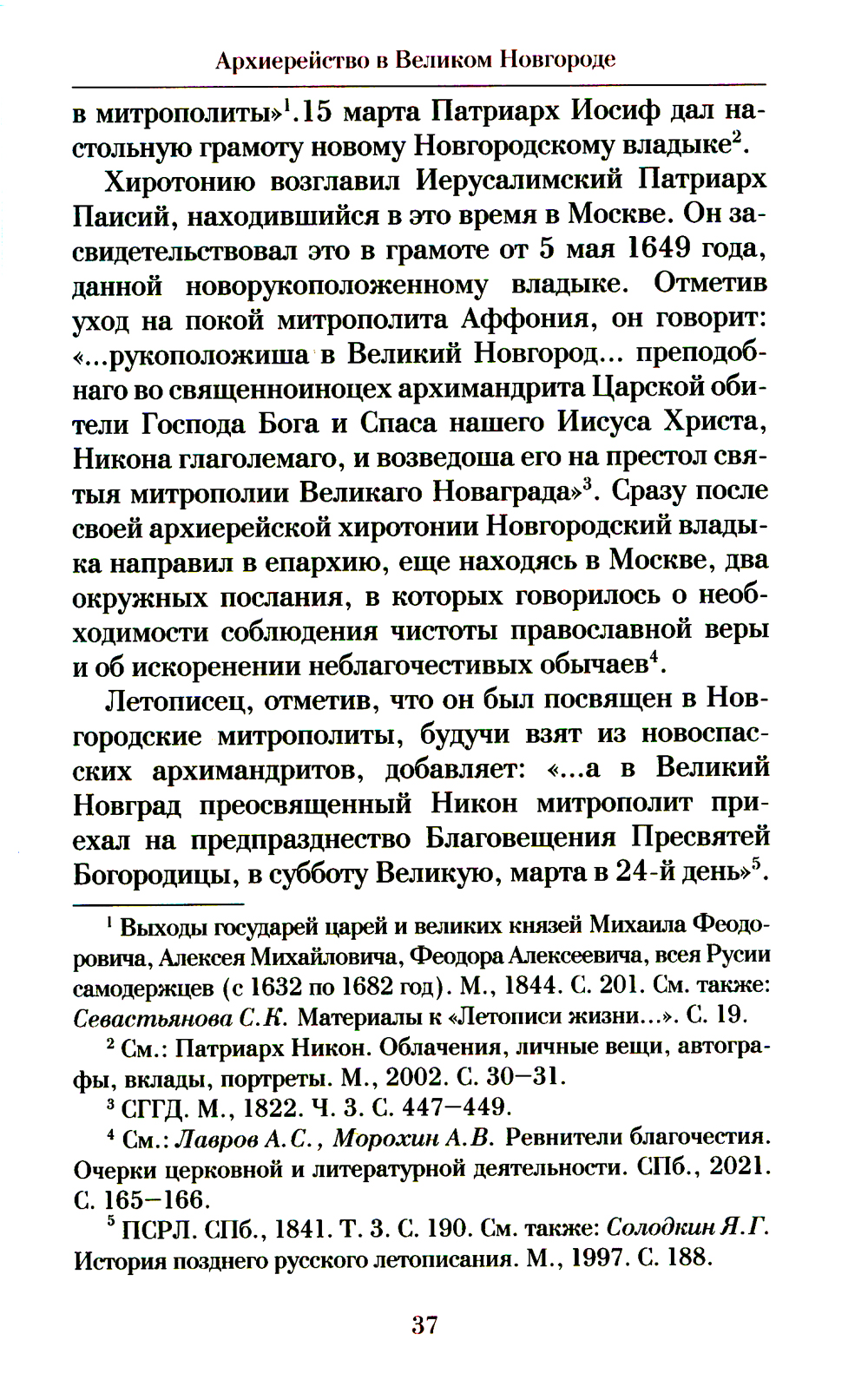 Архиерейство в Великом Новгороде

в митрополиты»$^1$.15 марта Патриарх Иосиф дал настольную грамоту новому Новгородскому владыке$^2$.

Хиротонию возглавил Иерусалимский Патриарх Паисий, находившийся в это время в Москве. Он засвидетельствовал это в грамоте от 5 мая 1649 года, данной новорукоположенному владыке. Отметив уход на покой митрополита Аффония, он говорит: «...рукоположиша в Великий Новгород... преподобнаго во священноиноцех архимандрита Царской обители Господа Бога и Спаса нашего Иисуса Христа, Никона глаголемаго, и возведоша его на престол святыя митрополии Великаго Новаграда»$^3$. Сразу после своей архиерейской хиротонии Новгородский владыка направил в епархию, еще находясь в Москве, два окружных послания, в которых говорилось о необходимости соблюдения чистоты православной веры и об искоренении неблагочестивых обычаев$^4$.

Летописец, отметив, что он был посвящен в Новгородские митрополиты, будучи взят из новоспасских архимандритов, добавляет: «...а в Великий Новград преосвященный Никон митрополит приехал на предпразднество Благовещения Пресвятей Богородицы, в субботу Великую, марта в 24-й день»$^5$.

$^1$ Выходы государей царей и великих князей Михаила Феодоровича, Алексея Михайловича, Феодора Алексеевича, всея Русии самодержцев (с 1632 по 1682 год). М., 1844. С. 201. См. также: Севастьянова С.К. Материалы к «Летописи жизни...». С. 19.

$^2$ См.: Патриарх Никон. Облачения, личные вещи, автографы, вклады, портреты. М., 2002. С. 30–31.

$^3$ СГГД. М., 1822. Ч. 3. С. 447–449.

$^4$ См.: Лавров А.С., Морохин А.В. Ревнители благочестия. Очерки церковной и литературной деятельности. СПб., 2021. С. 165–166.

$^5$ ПСРЛ. СПб., 1841. Т. 3. С. 190. См. также: Солодкин Я.Г. История позднего русского летописания. М., 1997. С. 188.

37